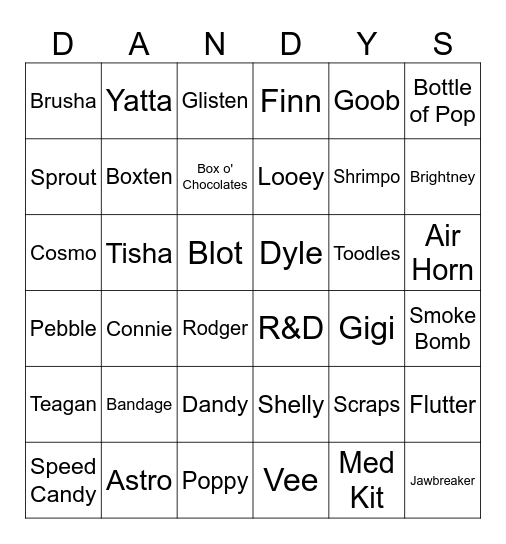 | D | A | N | D | Y | S |
|---|---|---|---|---|---|
| Brusha | Yatta | Glisten | Finn | Goob | Bottle of Pop |
| Sprout | Boxten | Box o' Chocolates | Looey | Shrimpo | Brightney |
| Cosmo | Tisha | Blot | Dyle | Toodles | Air Horn |
| Pebble | Connie | Rodger | R&D | Gigi | Smoke Bomb |
| Teagan | Bandage | Dandy | Shelly | Scraps | Flutter |
| Speed Candy | Astro | Poppy | Vee | Med Kit | Jawbreaker |